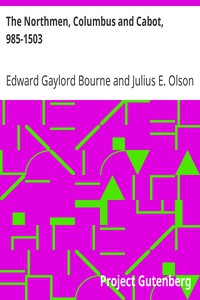 The Northmen, Columbus and Cabot, 985-1503

Edward Gaylord Bourne and Julius E. Olson

Project Gutenberg